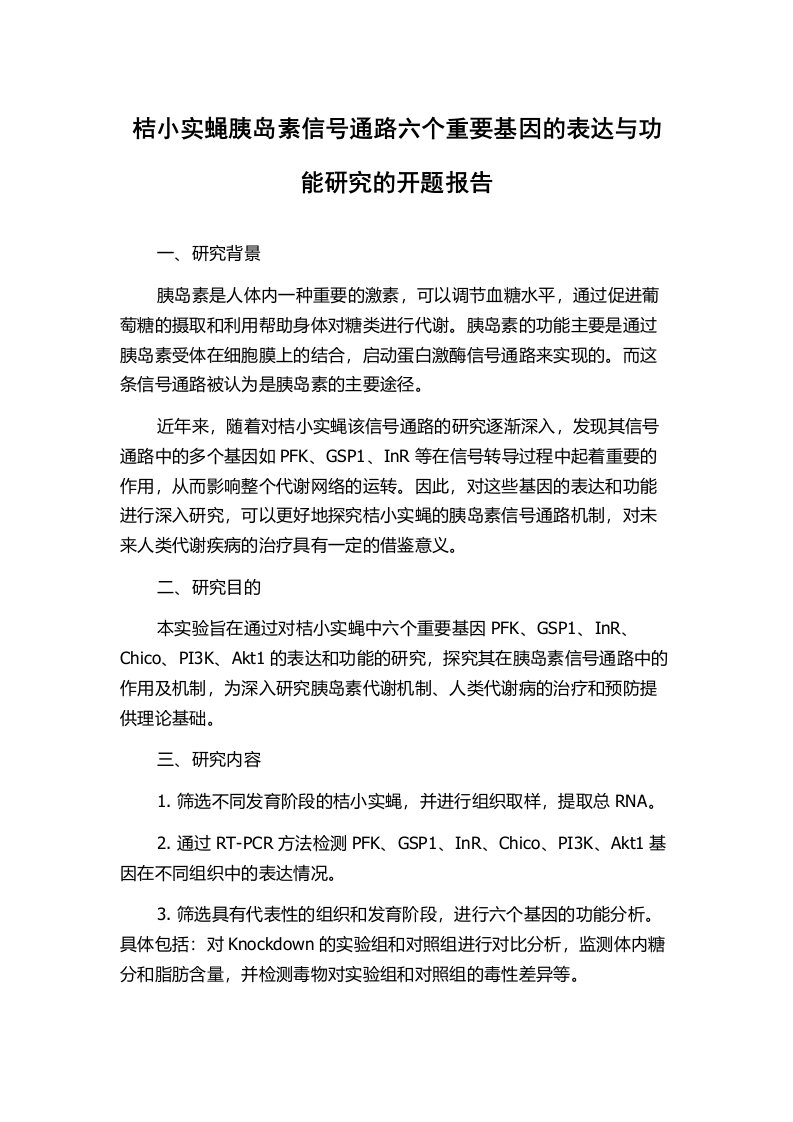 桔小实蝇胰岛素信号通路六个重要基因的表达与功能研究的开题报告

一、研究背景

胰岛素是人体内一种重要的激素，可以调节血糖水平，通过促进葡萄糖的摄取和利用帮助身体对糖类进行代谢。胰岛素的功能主要是通过胰岛素受体在细胞膜上的结合，启动蛋白激酶信号通路来实现的。而这条信号通路被认为是胰岛素的主要途径。

近年来，随着对桔小实蝇该信号通路的研究逐渐深入，发现其信号通路中的多个基因如 PFK、GSP1、InR 等在信号转导过程中起着重要的作用，从而影响整个代谢网络的运转。因此，对这些基因的表达和功能进行深入研究，可以更好地探究桔小实蝇的胰岛素信号通路机制，对未来人类代谢疾病的治疗具有一定的借鉴意义。

二、研究目的

本实验旨在通过对桔小实蝇中六个重要基因 PFK、GSP1、InR、Chico、PI3K、Akt1 的表达和功能的研究，探究其在胰岛素信号通路中的作用及机制，为深入研究胰岛素代谢机制、人类代谢病的治疗和预防提供理论基础。

三、研究内容

1. 筛选不同发育阶段的桔小实蝇，并进行组织取样，提取总 RNA。

2. 通过 RT-PCR 方法检测 PFK、GSP1、InR、Chico、PI3K、Akt1 基因在不同组织中的表达情况。

3. 筛选具有代表性的组织和发育阶段，进行六个基因的功能分析。具体包括：对 Knockdown 的实验组和对照组进行对比分析，监测体内糖分和脂肪含量，并检测毒物对实验组和对照组的毒性差异等。